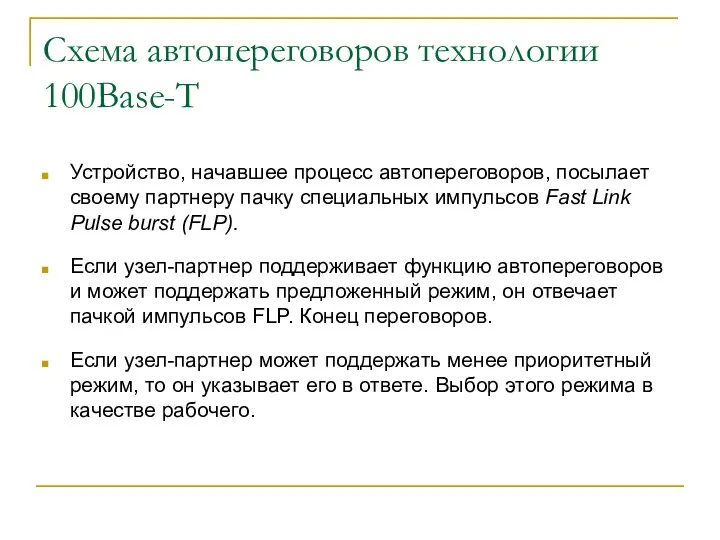 Схема автопереговоров технологии 100Base-T

Устройство, начавшее процесс автопереговоров, посылает своему партнеру пачку специальных импульсов Fast Link Pulse burst (FLP).

Если узел-партнер поддерживает функцию автопереговоров и может поддержать предложенный режим, он отвечает пачкой импульсов FLP. Конец переговоров.

Если узел-партнер может поддержать менее приоритетный режим, то он указывает его в ответе. Выбор этого режима в качестве рабочего.